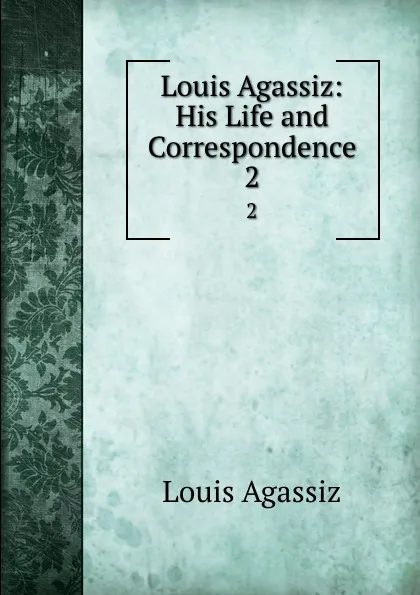 Louis Agassiz: His Life and Correspondence 2

2

Louis Agassiz